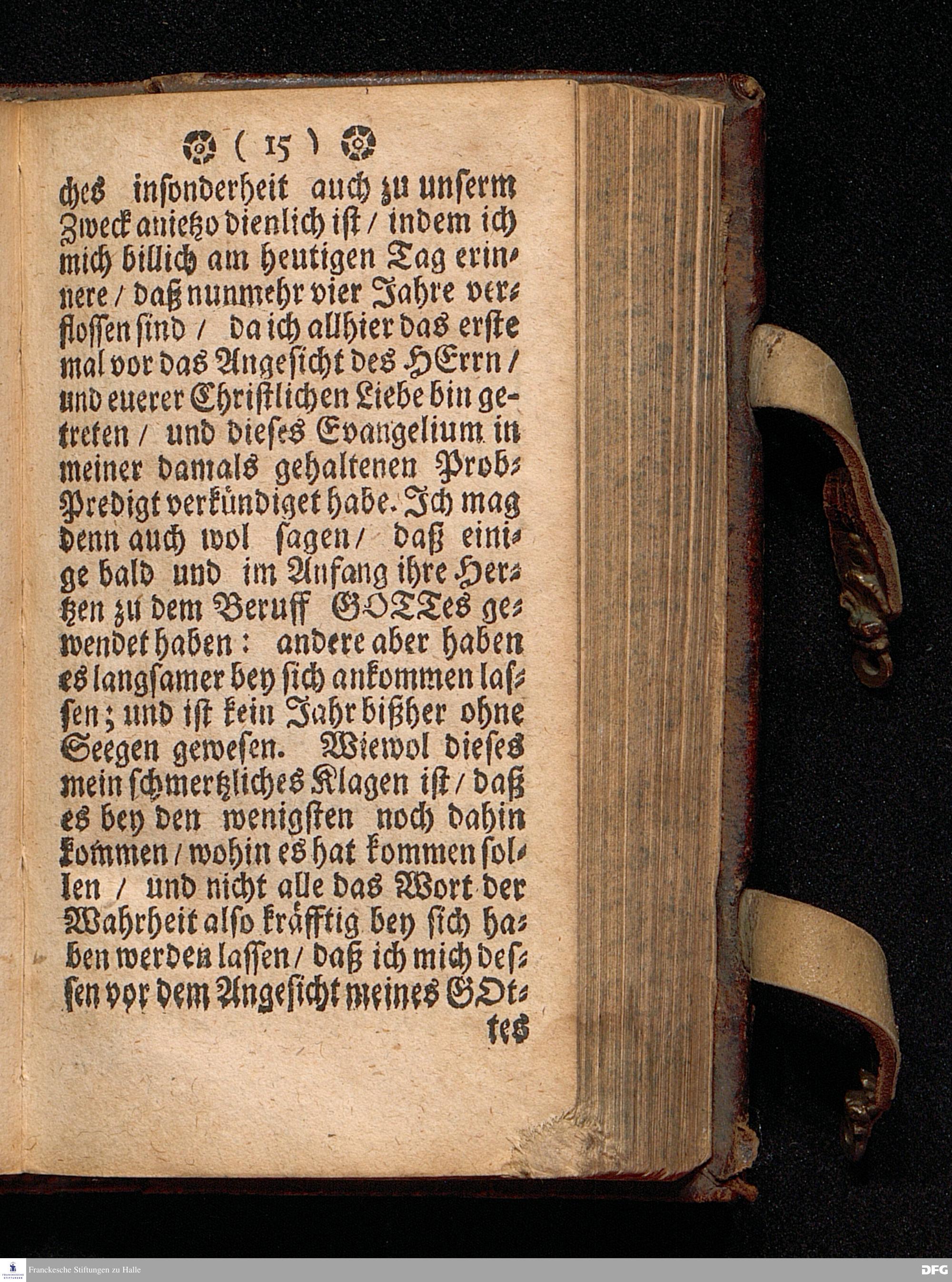 ( 15 )

ches insonderheit auch zu unserm Zweck anietzo dienlich ist / indem ich mich billich am heutigen Tag erinnere / daß nunmehr vier Jahre verflossen sind / da ich allhier das erste mal vor das Angesicht des HErrn / und euerer Christlichen Liebe bin getreten / und dieses Evangelium in meiner damals gehaltenen Prob-Predigt verkündiget habe. Ich mag denn auch wol sagen / daß einige bald und im Anfang ihre Hertzen zu dem Beruff GOTTes gewendet haben: andere aber haben es langsamer bey sich ankommen lassen; und ist kein Jahr bißher ohne Seegen gewesen. Wiewol dieses mein schmertzliches Klagen ist / daß es bey den wenigsten noch dahin kommen / wohin es hat kommen sollen / und nicht alle das Wort der Wahrheit also kräfftig bey sich haben werden lassen / daß ich mich dessen vor dem Angesicht meines GOttes

tes

Franckesche Stiftungen zu Halle

DFG